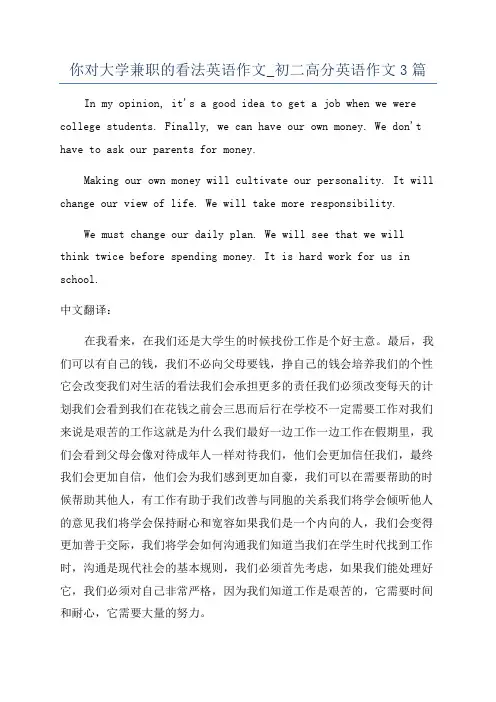 你对大学兼职的看法英语作文_初二高分英语作文3篇

In my opinion, it's a good idea to get a job when we were college students. Finally, we can have our own money. We don't have to ask our parents for money.

Making our own money will cultivate our personality. It will change our view of life. We will take more responsibility.

We must change our daily plan. We will see that we will think twice before spending money. It is hard work for us in school.

中文翻译：

在我看来，在我们还是大学生的时候找份工作是个好主意。最后，我们可以有自己的钱，我们不必向父母要钱，挣自己的钱会培养我们的个性它会改变我们对生活的看法我们会承担更多的责任我们必须改变每天的计划我们会看到我们在花钱之前会三思而后行在学校不一定需要工作对我们来说是艰苦的工作这就是为什么我们最好一边工作一边工作在假期里，我们会看到父母会像对待成年人一样对待我们，他们会更加信任我们，最终我们会更加自信，他们会为我们感到更加自豪，我们可以在需要帮助的时候帮助其他人，有工作有助于我们改善与同胞的关系我们将学会倾听他人的意见我们将学会保持耐心和宽容如果我们是一个内向的人，我们会变得更加善于交际，我们将学会如何沟通我们知道当我们在学生时代找到工作时，沟通是现代社会的基本规则，我们必须首先考虑，如果我们能处理好它，我们必须对自己非常严格，因为我们知道工作是艰苦的，它需要时间和耐心，它需要大量的努力。